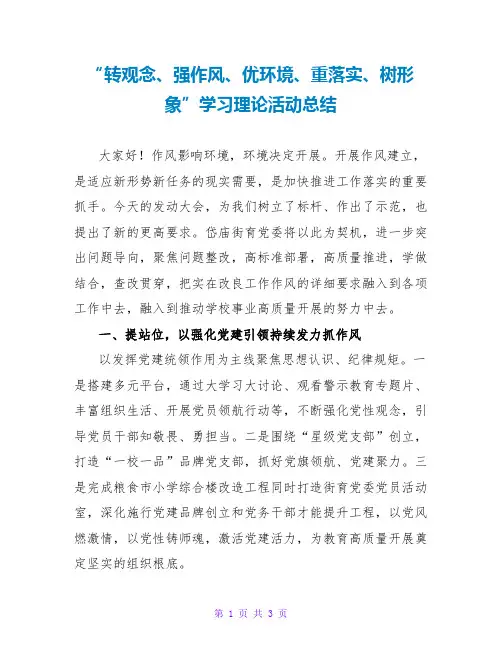 “转观念、强作风、优环境、重落实、树形象”学习理论活动总结

大家好！作风影响环境，环境决定开展。开展作风建立，是适应新形势新任务的现实需要，是加快推进工作落实的重要抓手。今天的发动大会，为我们树立了标杆、作出了示范，也提出了新的更高要求。岱庙街育党委将以此为契机，进一步突出问题导向，聚焦问题整改，高标准部署，高质量推进，学做结合，查改贯穿，把实在改良工作作风的详细要求融入到各项工作中去，融入到推动学校事业高质量开展的努力中去。

一、提站位，以强化党建引领持续发力抓作风

以发挥党建统领作用为主线聚焦思想认识、纪律规矩。一是搭建多元平台，通过大学习大讨论、观看警示教育专题片、丰富组织生活、开展党员领航行动等，不断强化党性观念，引导党员干部知敬畏、勇担当。二是围绕“星级党支部”创立，打造“一校一品”品牌党支部，抓好党旗领航、党建聚力。三是完成粮食市小学综合楼改造工程同时打造街育党委党员活动室，深化施行党建品牌创立和党务干部才能提升工程，以党风燃激情，以党性铸师魂，激活党建活力，为教育高质量开展奠定坚实的组织根底。

第 1 页 共 3 页